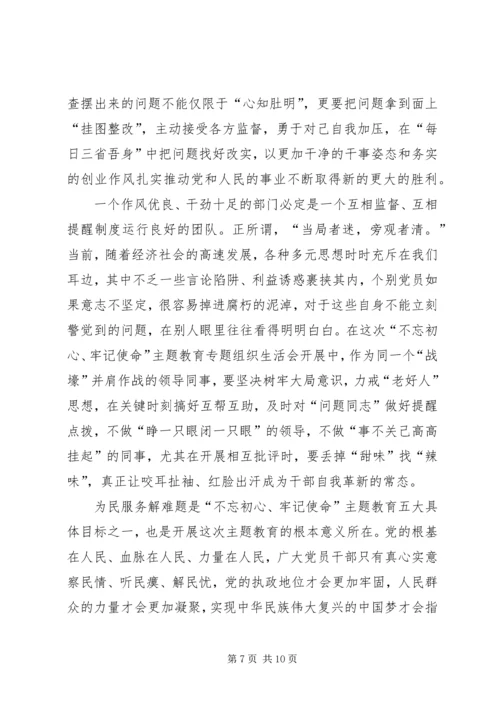 查摆出来的问题不能仅限于“心知肚明”，更要把问题拿到面上“挂图整改”，主动接受各方监督，勇于对己自我加压，在“每日三省吾身”中把问题找好改实，以更加干净的干事姿态和务实的创业作风扎实推动党和人民的事业不断取得新的更大的胜利。

一个作风优良、干劲十足的部门必定是一个互相监督、互相提醒制度运行良好的团队。正所谓，“当局者迷，旁观者清。”当前，随着经济社会的高速发展，各种多元思想时时充斥在我们耳边，其中不乏一些言论陷阱、利益诱惑裹挟其内，个别党员如果意志不坚定，很容易掉进腐朽的泥淖，对于这些自身不能立刻警觉到的问题，在别人眼里往往看得明明白白。在这次“不忘初心、牢记使命”主题教育专题组织生活会开展中，作为同一个“战壕”并肩作战的领导同事，要坚决树牢大局意识，力戒“老好人”思想，在关键时刻搞好互帮互助，及时对“问题同志”做好提醒点拨，不做“睁一只眼闭一只眼”的领导，不做“事不关己高高挂起”的同事，尤其在开展相互批评时，要丢掉“甜味”找“辣味”，真正让咬耳扯袖、红脸出汗成为干部自我革新的常态。

为民服务解难题是“不忘初心、牢记使命”主题教育五大具体目标之一，也是开展这次主题教育的根本意义所在。党的根基在人民、血脉在人民、力量在人民，广大党员干部只有真心实意察民情、听民瘼、解民忧，党的执政地位才会更加牢固，人民群众的力量才会更加凝聚，实现中华民族伟大复兴的中国梦才会指

第 7 页 共 10 页